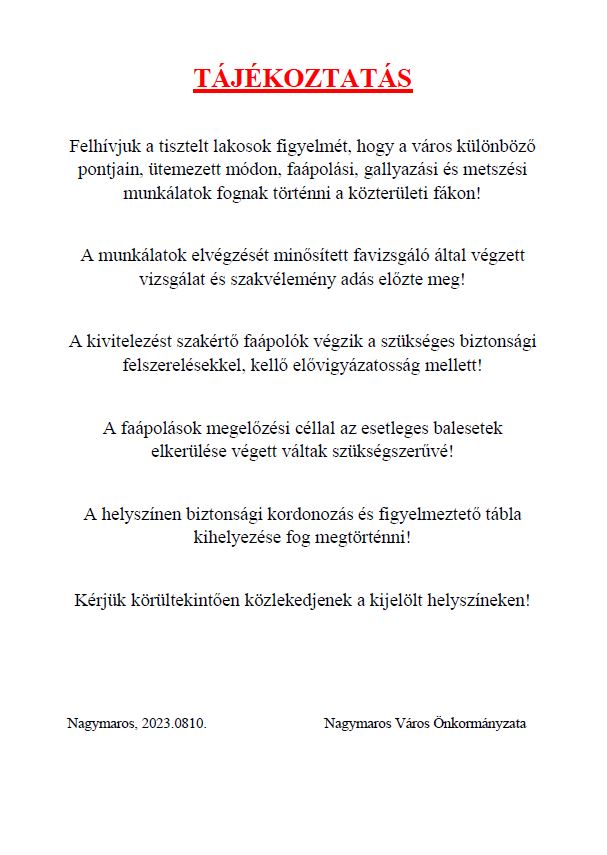 TÁJÉKOZTATÁS

Felhívjuk a tisztelt lakosok figyelmét, hogy a város különböző pontjain, ütemezett módon, faápolási, gallyazási és metszési munkálatok fognak történni a közterületi fákon!

A munkálatok elvégzését minősített favizsgáló által végzett vizsgálat és szakvélemény adás előzte meg!

A kivitelezést szakértő faápolók végzik a szükséges biztonsági felszerelésekkel, kellő elővigyázatosság mellett!

A faápolások megelőzési céllal az esetleges balesetek elkerülése végett váltak szükségszerűvé!

A helyszínen biztonsági kordonozás és figyelmeztető tábla kihelyezése fog megtörténni!

Kérjük körültekintően közlekedjenek a kijelölt helyszíneken!

Nagymaros, 2023.0810.

Nagymaros Város Önkormányzata